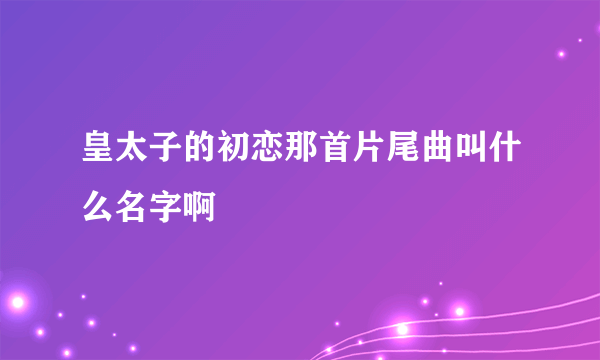 皇太子的初恋那首片尾曲叫什么名字啊